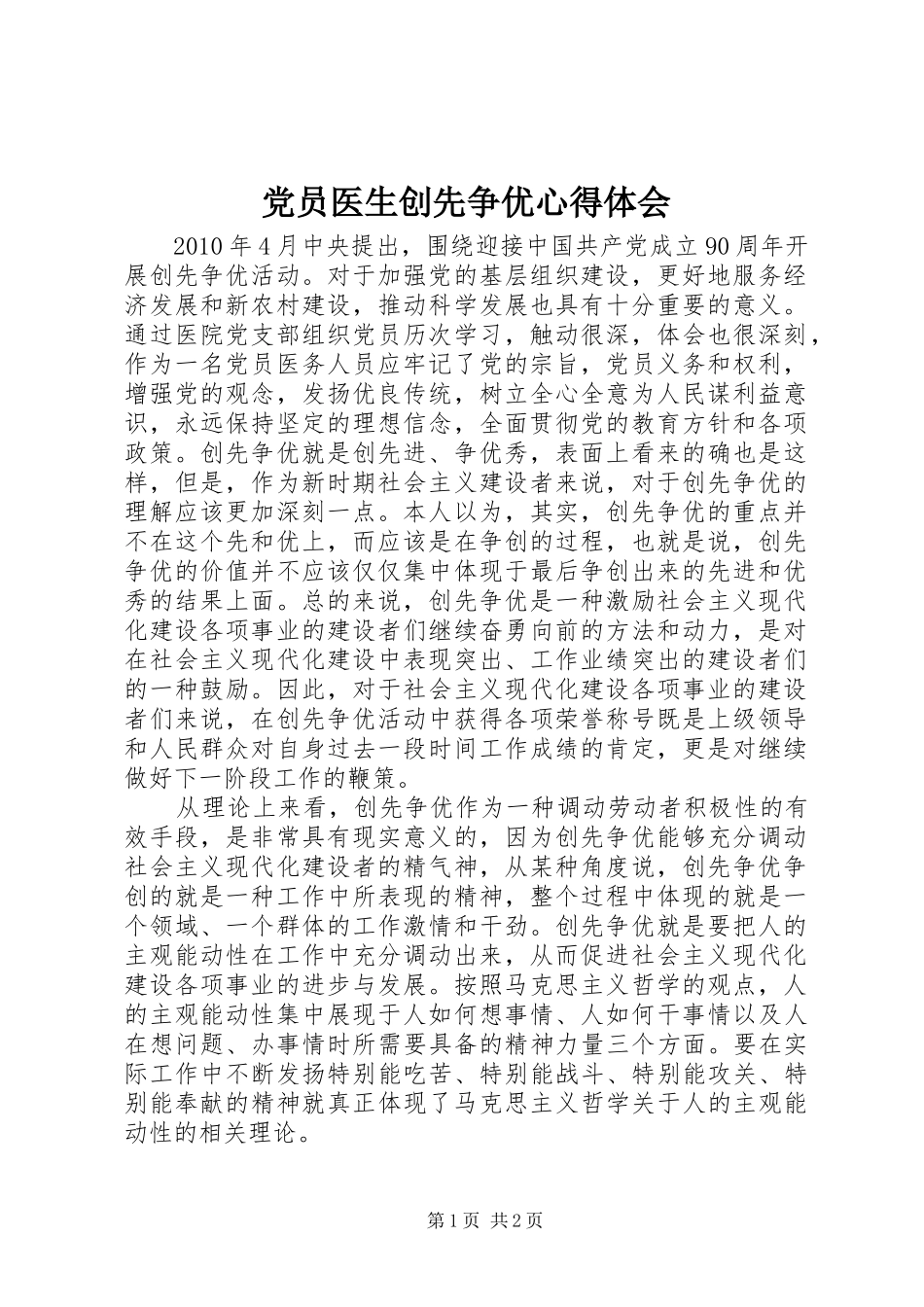 党员医生创先争优心得体会

2010 年 4 月中央提出，围绕迎接中国共产党成立 90 周年开展创先争优活动。对于加强党的基层组织建设，更好地服务经济发展和新农村建设，推动科学发展也具有十分重要的意义。通过医院党支部组织党员历次学习，触动很深，体会也很深刻，作为一名党员医务人员应牢记了党的宗旨，党员义务和权利，增强党的观念，发扬优良传统，树立全心全意为人民谋利益意识，永远保持坚定的理想信念，全面贯彻党的教育方针和各项政策。创先争优就是创先进、争优秀，表面上看来的确也是这样，但是，作为新时期社会主义建设者来说，对于创先争优的理解应该更加深刻一点。本人以为，其实，创先争优的重点并不在这个先和优上，而应该是在争创的过程，也就是说，创先争优的价值并不应该仅仅集中体现于最后争创出来的先进和优秀的结果上面。总的来说，创先争优是一种激励社会主义现代化建设各项事业的建设者们继续奋勇向前的方法和动力，是对在社会主义现代化建设中表现突出、工作业绩突出的建设者们的一种鼓励。因此，对于社会主义现代化建设各项事业的建设者们来说，在创先争优活动中获得各项荣誉称号既是上级领导和人民群众对自身过去一段时间工作成绩的肯定，更是对继续做好下一阶段工作的鞭策。

从理论上来看，创先争优作为一种调动劳动者积极性的有效手段，是非常具有现实意义的，因为创先争优能够充分调动社会主义现代化建设者的精气神，从某种角度说，创先争优争创的就是一种工作中所表现的精神，整个过程中体现的就是一个领域、一个群体的工作激情和干劲。创先争优就是要把人的主观能动性在工作中充分调动出来，从而促进社会主义现代化建设各项事业的进步与发展。按照马克思主义哲学的观点，人的主观能动性集中展现于人如何想事情、人如何干事情以及人在想问题、办事情时所需要具备的精神力量三个方面。要在实际工作中不断发扬特别能吃苦、特别能战斗、特别能攻关、特别能奉献的精神就真正体现了马克思主义哲学关于人的主观能动性的相关理论。

第 1 页 共 2 页